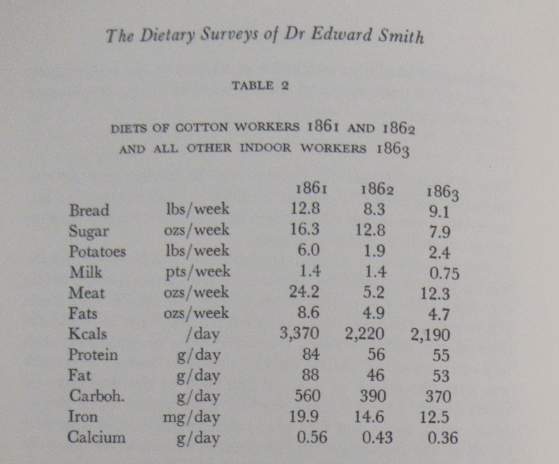 The Dietary Surveys of Dr Edward Smith

TABLE 2

DIETS OF COTTON WORKERS 1861 AND 1862
AND ALL OTHER INDOOR WORKERS 1863

| | | 1861 | 1862 | 1863 |
|---|---|---|---|---|
| Bread | lbs/week | 12.8 | 8.3 | 9.1 |
| Sugar | ozs/week | 16.3 | 12.8 | 7.9 |
| Potatoes | lbs/week | 6.0 | 1.9 | 2.4 |
| Milk | pts/week | 1.4 | 1.4 | 0.75 |
| Meat | ozs/week | 24.2 | 5.2 | 12.3 |
| Fats | ozs/week | 8.6 | 4.9 | 4.7 |
| Kcals | /day | 3,370 | 2,220 | 2,190 |
| Protein | g/day | 84 | 56 | 55 |
| Fat | g/day | 88 | 46 | 53 |
| Carboh. | g/day | 560 | 390 | 370 |
| Iron | mg/day | 19.9 | 14.6 | 12.5 |
| Calcium | g/day | 0.56 | 0.43 | 0.36 |